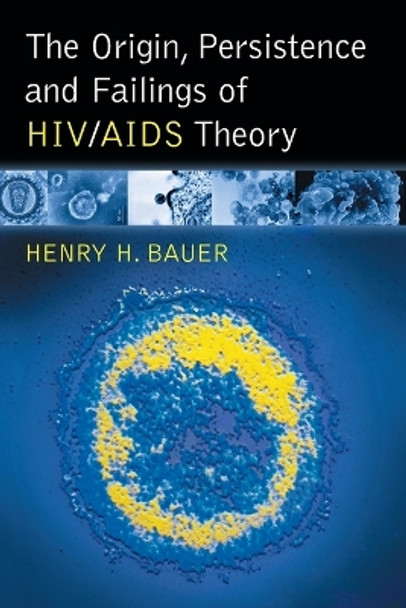 The Origin, Persistence and Failings of HIV/AIDS Theory

HENRY H. BAUER